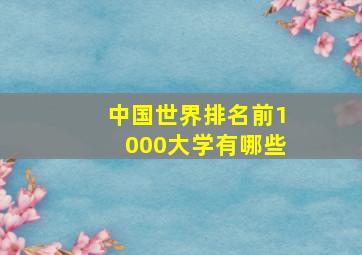 中国世界排名前1000大学有哪些